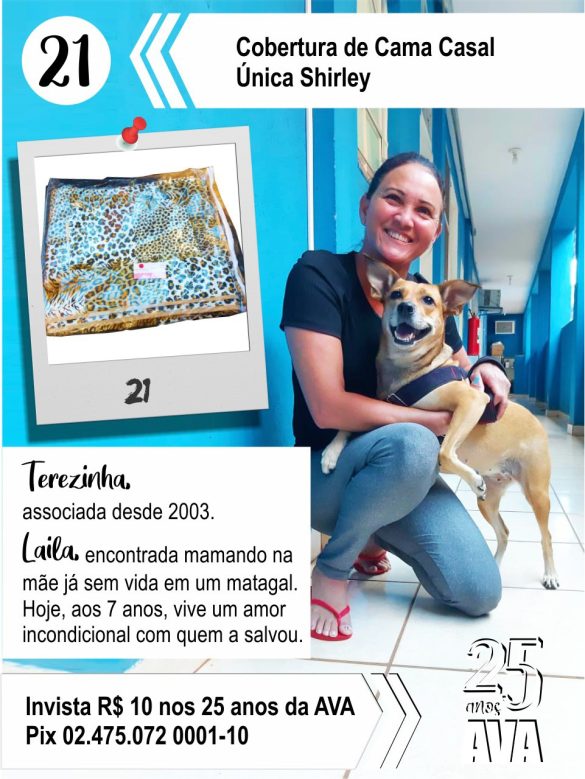 21

Cobertura de Cama Casal
Única Shirley

21

Terezinha,
associada desde 2003.

Laila, encontrada mamando na mãe já sem vida em um matagal. Hoje, aos 7 anos, vive um amor incondicional com quem a salvou.

Invista R$ 10 nos 25 anos da AVA
Pix 02.475.072 0001-10

25
anos
AVA